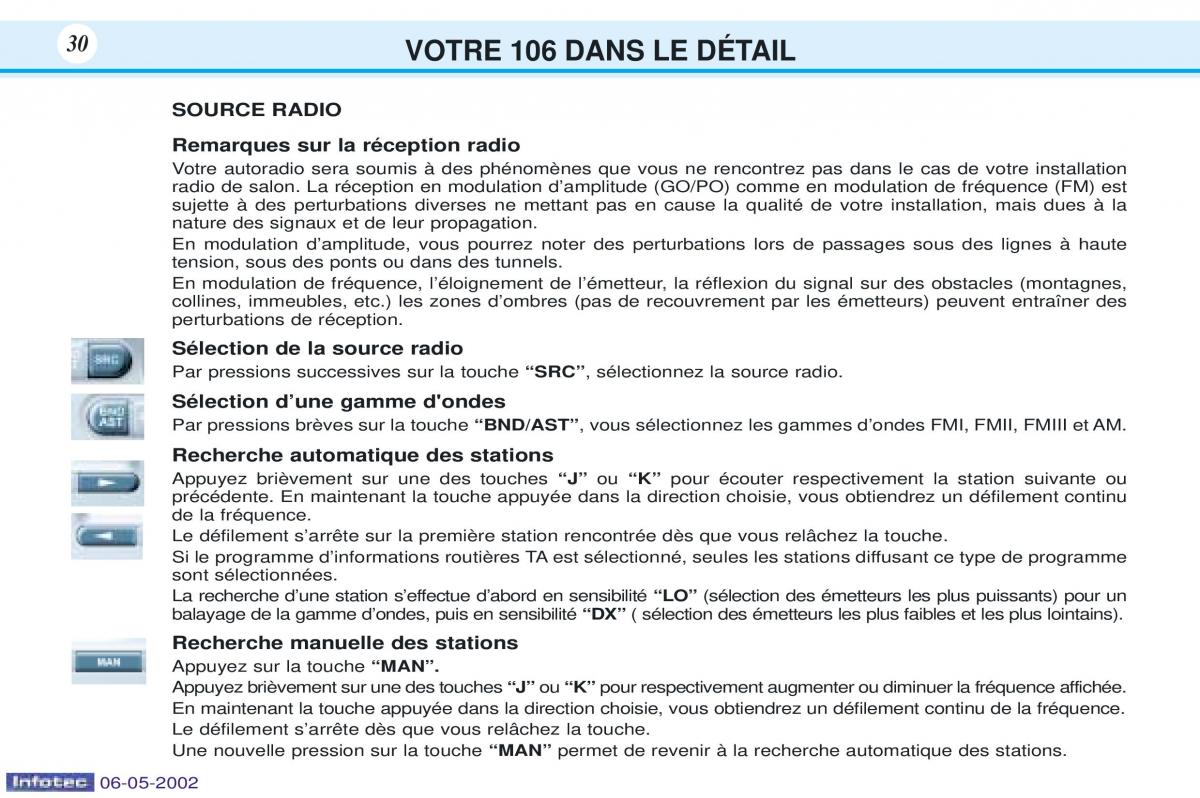 30

VOTRE 106 DANS LE DÉTAIL

SOURCE RADIO

Remarques sur la réception radio

Votre autoradio sera soumis à des phénomènes que vous ne rencontrez pas dans le cas de votre installation radio de salon. La réception en modulation d'amplitude (GO/PO) comme en modulation de fréquence (FM) est sujette à des perturbations diverses ne mettant pas en cause la qualité de votre installation, mais dues à la nature des signaux et de leur propagation.

En modulation d'amplitude, vous pourrez noter des perturbations lors de passages sous des lignes à haute tension, sous des ponts ou dans des tunnels.

En modulation de fréquence, l'éloignement de l'émetteur, la réflexion du signal sur des obstacles (montagnes, collines, immeubles, etc.) les zones d'ombres (pas de recouvrement par les émetteurs) peuvent entraîner des perturbations de réception.

SRC

Sélection de la source radio

Par pressions successives sur la touche "SRC", sélectionnez la source radio.

BND AST

Sélection d'une gamme d'ondes

Par pressions brèves sur la touche "BND/AST", vous sélectionnez les gammes d'ondes FMI, FMII, FMIII et AM.

Recherche automatique des stations

Appuyez brièvement sur une des touches "J" ou "K" pour écouter respectivement la station suivante ou précédente. En maintenant la touche appuyée dans la direction choisie, vous obtiendrez un défilement continu de la fréquence.

Le défilement s'arrête sur la première station rencontrée dès que vous relâchez la touche.

Si le programme d'informations routières TA est sélectionné, seules les stations diffusant ce type de programme sont sélectionnées.

La recherche d'une station s'effectue d'abord en sensibilité "LO" (sélection des émetteurs les plus puissants) pour un balayage de la gamme d'ondes, puis en sensibilité "DX" ( sélection des émetteurs les plus faibles et les plus lointains).

MAN

Recherche manuelle des stations

Appuyez sur la touche "MAN".

Appuyez brièvement sur une des touches "J" ou "K" pour respectivement augmenter ou diminuer la fréquence affichée.

En maintenant la touche appuyée dans la direction choisie, vous obtiendrez un défilement continu de la fréquence.

Le défilement s'arrête dès que vous relâchez la touche.

Une nouvelle pression sur la touche "MAN" permet de revenir à la recherche automatique des stations.

Infotec 06-05-2002